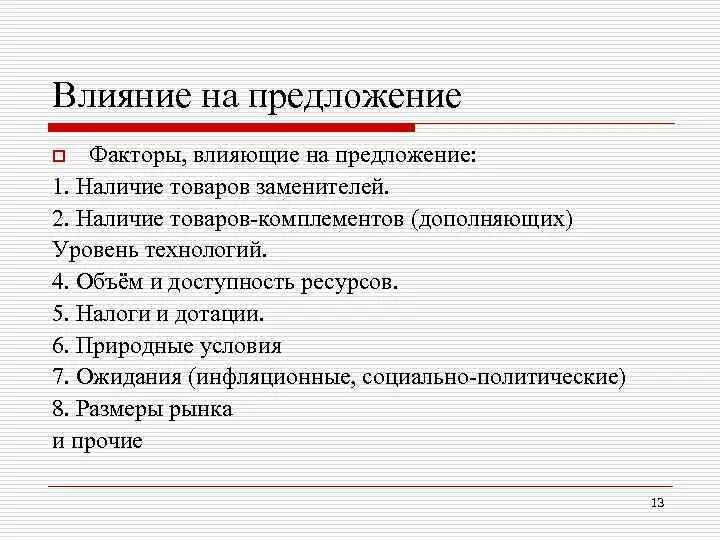 Влияние на предложение

Факторы, влияющие на предложение:
1. Наличие товаров заменителей.
2. Наличие товаров-комплементов (дополняющих)
Уровень технологий.
4. Объём и доступность ресурсов.
5. Налоги и дотации.
6. Природные условия
7. Ожидания (инфляционные, социально-политические)
8. Размеры рынка
и прочие

13